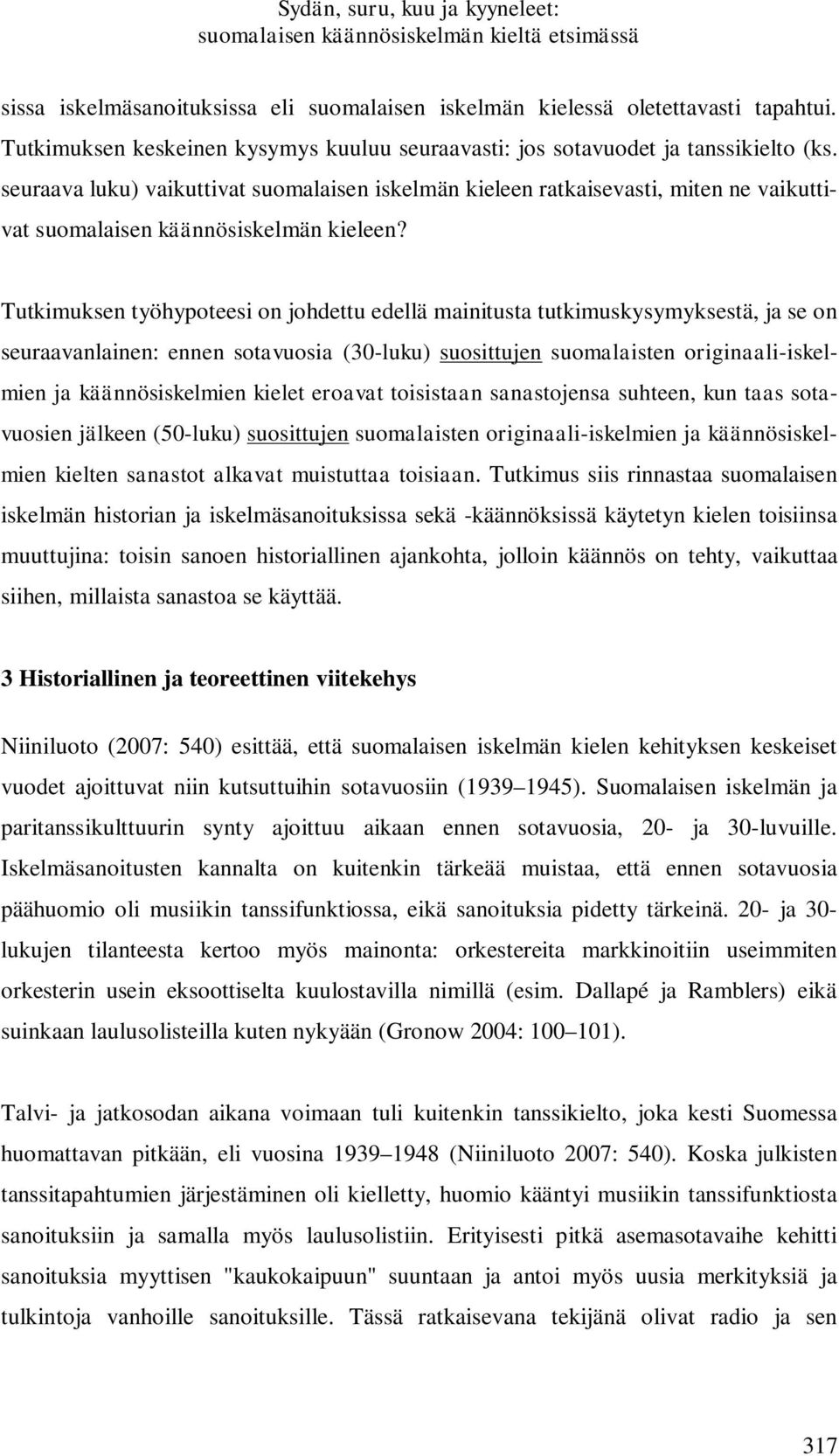 Sydän, suru, kuu ja kyyneleet:
suomalaisen käännösiskelmän kieltä etsimässä

sissa iskelmäsanoituksissa eli suomalaisen iskelmän kielessä oletettavasti tapahtui. Tutkimuksen keskeinen kysymys kuuluu seuraavasti: jos sotavuodet ja tanssikielto (ks. seuraava luku) vaikuttivat suomalaisen iskelmän kieleen ratkaisevasti, miten ne vaikuttivat suomalaisen käännösiskelmän kieleen?

Tutkimuksen työhypoteesi on johdettu edellä mainitusta tutkimuskysymyksestä, ja se on seuraavanlainen: ennen sotavuosia (30-luku) suosittujen suomalaisten originaali-iskelmien ja käännösiskelmien kielet eroavat toisistaan sanastojensa suhteen, kun taas sotavuosien jälkeen (50-luku) suosittujen suomalaisten originaali-iskelmien ja käännösiskelmien kielten sanastot alkavat muistuttaa toisiaan. Tutkimus siis rinnastaa suomalaisen iskelmän historian ja iskelmäsanoituksissa sekä -käännöksissä käytetyn kielen toisiinsa muuttujina: toisin sanoen historiallinen ajankohta, jolloin käännös on tehty, vaikuttaa siihen, millaista sanastoa se käyttää.

3 Historiallinen ja teoreettinen viitekehys

Niiniluoto (2007: 540) esittää, että suomalaisen iskelmän kielen kehityksen keskeiset vuodet ajoittuvat niin kutsuttuihin sotavuosiin (1939 1945). Suomalaisen iskelmän ja paritanssikulttuurin synty ajoittuu aikaan ennen sotavuosia, 20- ja 30-luvuille. Iskelmäsanoitusten kannalta on kuitenkin tärkeää muistaa, että ennen sotavuosia päähuomio oli musiikin tanssifunktiossa, eikä sanoituksia pidetty tärkeinä. 20- ja 30-lukujen tilanteesta kertoo myös mainonta: orkestereita markkinoitiin useimmiten orkesterin usein eksoottiselta kuulostavilla nimillä (esim. Dallapé ja Ramblers) eikä suinkaan laulusolisteilla kuten nykyään (Gronow 2004: 100 101).

Talvi- ja jatkosodan aikana voimaan tuli kuitenkin tanssikielto, joka kesti Suomessa huomattavan pitkään, eli vuosina 1939 1948 (Niiniluoto 2007: 540). Koska julkisten tanssitapahtumien järjestäminen oli kielletty, huomio kääntyi musiikin tanssifunktiosta sanoituksiin ja samalla myös laulusolistiin. Erityisesti pitkä asemasotavaihe kehitti sanoituksia myyttisen "kaukokaipuun" suuntaan ja antoi myös uusia merkityksiä ja tulkintoja vanhoille sanoituksille. Tässä ratkaisevana tekijänä olivat radio ja sen

317